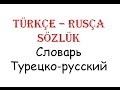 TÜRKÇE – RUSÇA SÖZLÜK
Словарь Турецко-русский